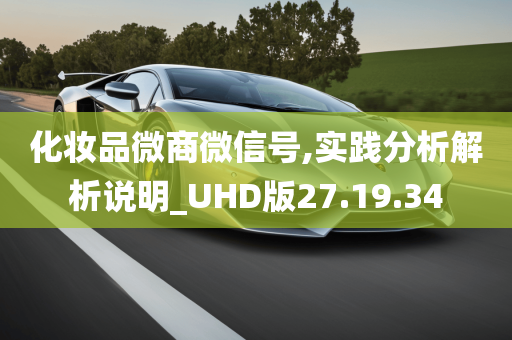 化妆品微商微信号,实践分析解析说明_UHD版27.19.34